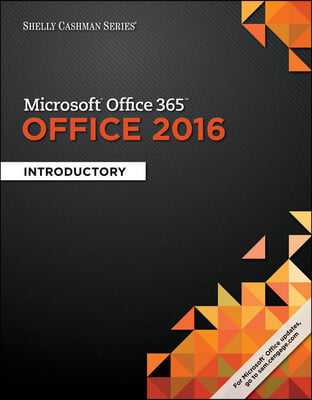 SHELLY CASHMAN SERIES®

Microsoft® Office 365™
OFFICE 2016

INTRODUCTORY

For Microsoft® Office updates, go to sam.cengage.com